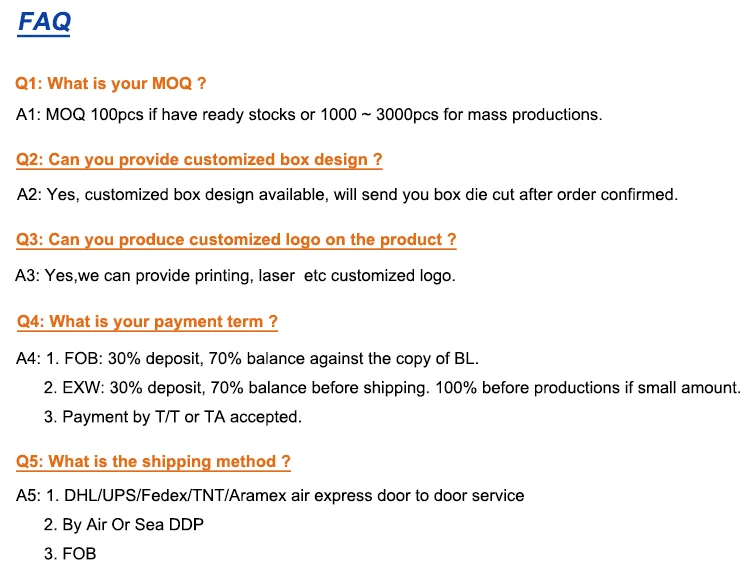 FAQ

Q1: What is your MOQ ?

A1: MOQ 100pcs if have ready stocks or 1000 ~ 3000pcs for mass productions.

Q2: Can you provide customized box design ?

A2: Yes, customized box design available, will send you box die cut after order confirmed.

Q3: Can you produce customized logo on the product ?

A3: Yes,we can provide printing, laser etc customized logo.

Q4: What is your payment term ?

A4: 1. FOB: 30% deposit, 70% balance against the copy of BL.
2. EXW: 30% deposit, 70% balance before shipping. 100% before productions if small amount.
3. Payment by T/T or TA accepted.

Q5: What is the shipping method ?

A5: 1. DHL/UPS/Fedex/TNT/Aramex air express door to door service
2. By Air Or Sea DDP
3. FOB